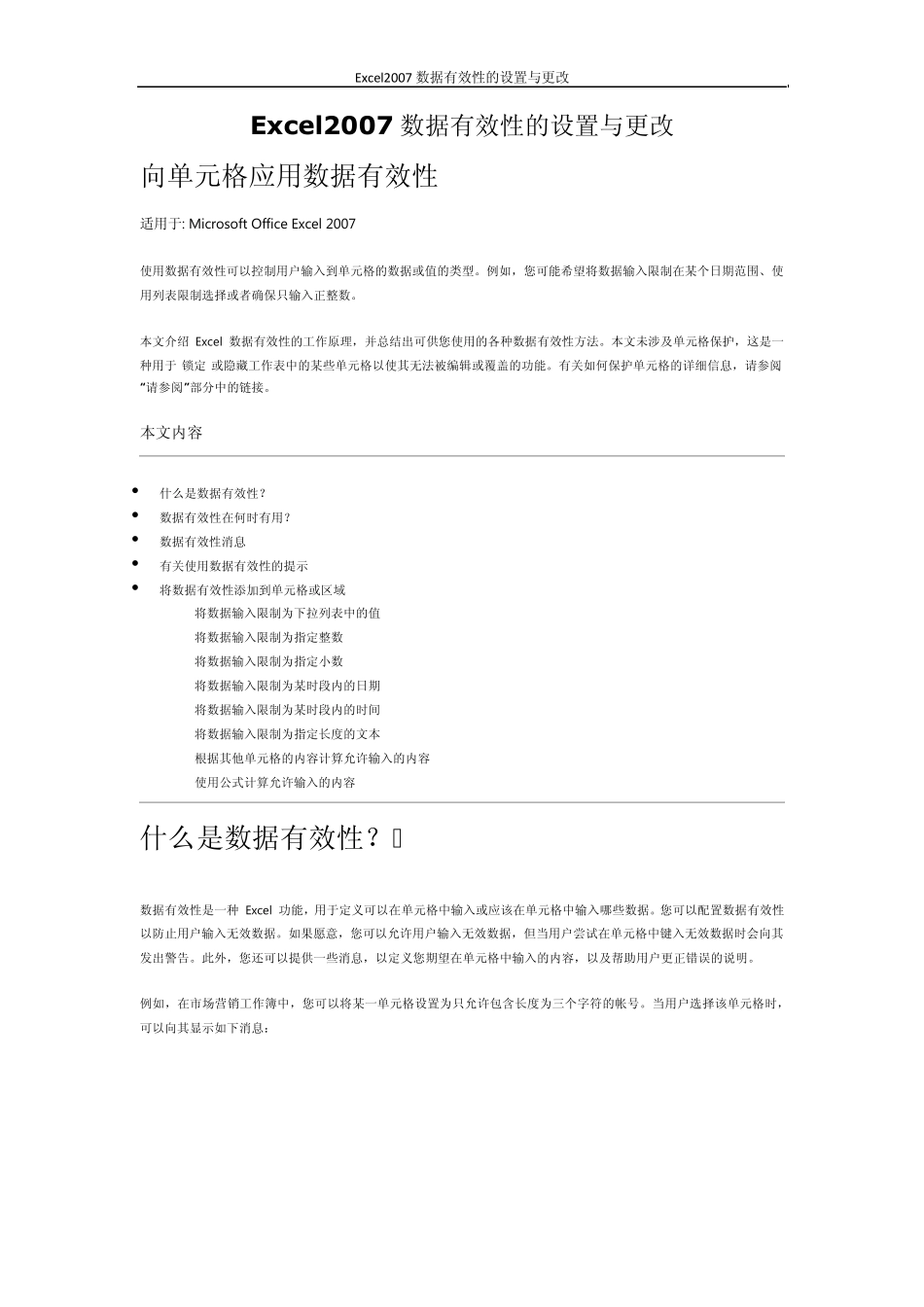 Excel2007 数据有效性的设置与更改

Excel2007 数据有效性的设置与更改

向单元格应用数据有效性

适用于: Microsoft Office Excel 2007

使用数据有效性可以控制用户输入到单元格的数据或值的类型。例如，您可能希望将数据输入限制在某个日期范围、使用列表限制选择或者确保只输入正整数。

本文介绍 Excel 数据有效性的工作原理，并总结出可供您使用的各种数据有效性方法。本文未涉及单元格保护，这是一种用于 锁定 或隐藏工作表中的某些单元格以使其无法被编辑或覆盖的功能。有关如何保护单元格的详细信息，请参阅"请参阅"部分中的链接。

本文内容

- 什么是数据有效性?
- 数据有效性在何时有用?
- 数据有效性消息
- 有关使用数据有效性的提示
- 将数据有效性添加到单元格或区域

将数据输入限制为下拉列表中的值
将数据输入限制为指定整数
将数据输入限制为指定小数
将数据输入限制为某时段内的日期
将数据输入限制为某时段内的时间
将数据输入限制为指定长度的文本
根据其他单元格的内容计算允许输入的内容
使用公式计算允许输入的内容

什么是数据有效性？

数据有效性是一种 Excel 功能，用于定义可以在单元格中输入或应该在单元格中输入哪些数据。您可以配置数据有效性以防止用户输入无效数据。如果愿意，您可以允许用户输入无效数据，但当用户尝试在单元格中键入无效数据时会向其发出警告。此外，您还可以提供一些消息，以定义您期望在单元格中输入的内容，以及帮助用户更正错误的说明。

例如，在市场营销工作簿中，您可以将某一单元格设置为只允许包含长度为三个字符的帐号。当用户选择该单元格时，可以向其显示如下消息：